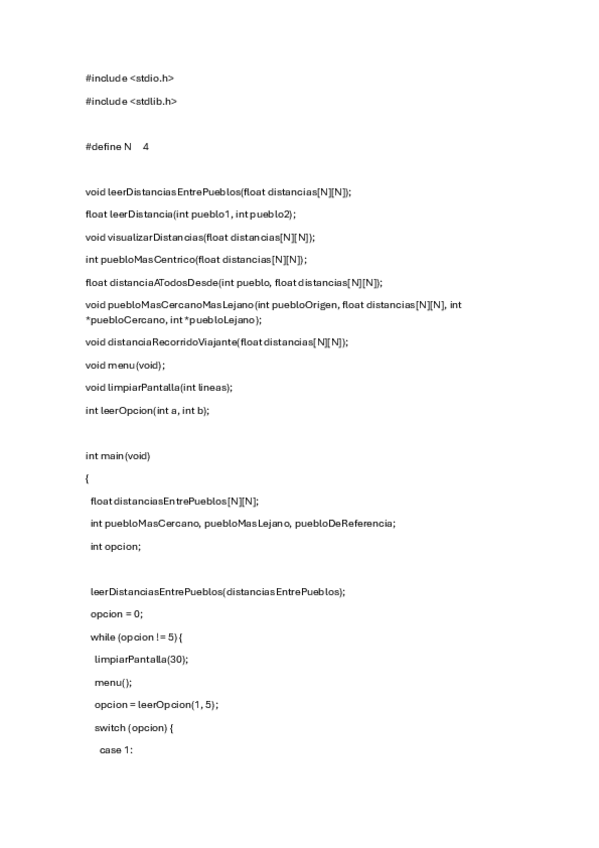 #include <stdio.h>

#include <stdlib.h>

#define N 4

void leerDistanciasEntrePueblos(float distancias[N][N]);

float leerDistancia(int pueblo1, int pueblo2);

void visualizarDistancias(float distancias[N][N]);

int puebloMasCentrico(float distancias[N][N]);

float distanciaATodosDesde(int pueblo, float distancias[N][N]);

void puebloMasCercanoMasLejano(int puebloOrigen, float distancias[N][N], int *puebloCercano, int *puebloLejano);

void distanciaRecorridoViajante(float distancias[N][N]);

void menu(void);

void limpiarPantalla(int lineas);

int leerOpcion(int a, int b);

int main(void)

{

float distanciasEntrePueblos[N][N];

int puebloMasCercano, puebloMasLejano, puebloDeReferencia;

int opcion;

leerDistanciasEntrePueblos(distanciasEntrePueblos);

opcion = 0;

while (opcion != 5) {

limpiarPantalla(30);

menu();

opcion = leerOpcion(1, 5);

switch (opcion) {

case 1: